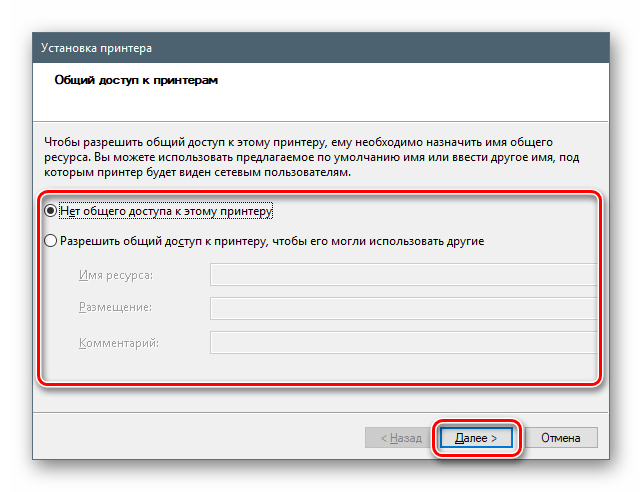 Установка принтера

Общий доступ к принтерам

Чтобы разрешить общий доступ к этому принтеру, ему необходимо назначить имя общего ресурса. Вы можете использовать предлагаемое по умолчанию имя или ввести другое имя, под которым принтер будет виден сетевым пользователям.

Нет общего доступа к этому принтеру

Разрешить общий доступ к принтеру, чтобы его могли использовать другие

Имя ресурса:

Размещение:

Комментарий:

< Назад

Далее >

Отмена